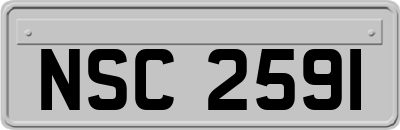 NSC 2591